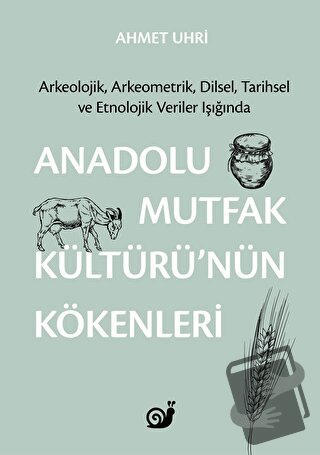 AHMET UHRİ

Arkeolojik, Arkeometrik, Dilsel, Tarihsel ve Etnolojik Veriler Işığında

ANADOLU MUTFAK KÜLTÜRÜ'NÜN KÖKENLERİ